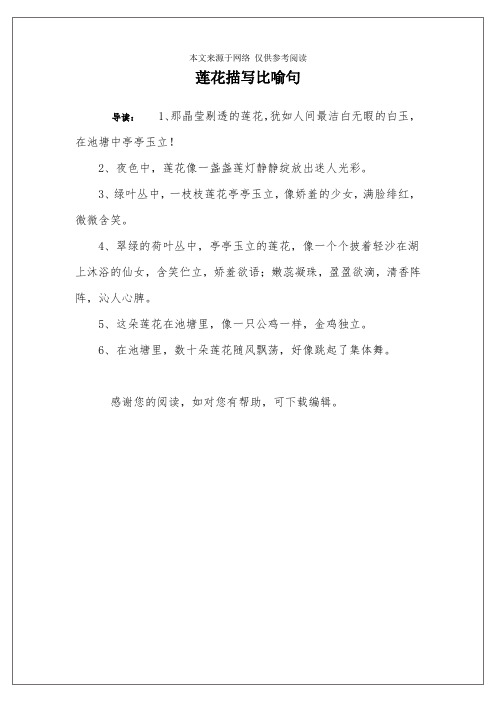 本文来源于网络 仅供参考阅读

莲花描写比喻句

导读： 1、那晶莹剔透的莲花，犹如人间最洁白无暇的白玉，在池塘中亭亭玉立！

2、夜色中，莲花像一盏盏莲灯静静绽放出迷人光彩。

3、绿叶丛中，一枝枝莲花亭亭玉立，像娇羞的少女，满脸绯红，微微含笑。

4、翠绿的荷叶丛中，亭亭玉立的莲花，像一个个披着轻沙在湖上沐浴的仙女，含笑伫立，娇羞欲语；嫩蕊凝珠，盈盈欲滴，清香阵阵，沁人心脾。

5、这朵莲花在池塘里，像一只公鸡一样，金鸡独立。

6、在池塘里，数十朵莲花随风飘荡，好像跳起了集体舞。

感谢您的阅读，如对您有帮助，可下载编辑。